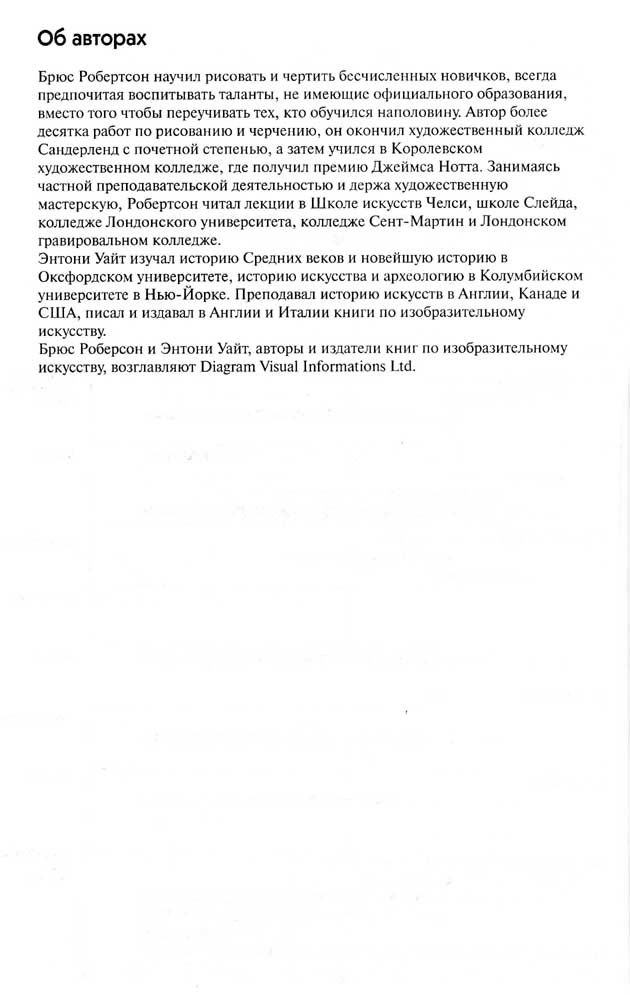 Об авторах

Брюс Робертсон научил рисовать и чертить бесчисленных новичков, всегда предпочитая воспитывать таланты, не имеющие официального образования, вместо того чтобы переучивать тех, кто обучился наполовину. Автор более десятка работ по рисованию и черчению, он окончил художественный колледж Сандерленд с почетной степенью, а затем учился в Королевском художественном колледже, где получил премию Джеймса Нотта. Занимаясь частной преподавательской деятельностью и держа художественную мастерскую, Робертсон читал лекции в Школе искусств Челси, школе Слейда, колледже Лондонского университета, колледже Сент-Мартин и Лондонском гравировальном колледже.
Энтони Уайт изучал историю Средних веков и новейшую историю в Оксфордском университете, историю искусства и археологию в Колумбийском университете в Нью-Йорке. Преподавал историю искусств в Англии, Канаде и США, писал и издавал в Англии и Италии книги по изобразительному искусству.
Брюс Роберсон и Энтони Уайт, авторы и издатели книг по изобразительному искусству, возглавляют Diagram Visual Informations Ltd.